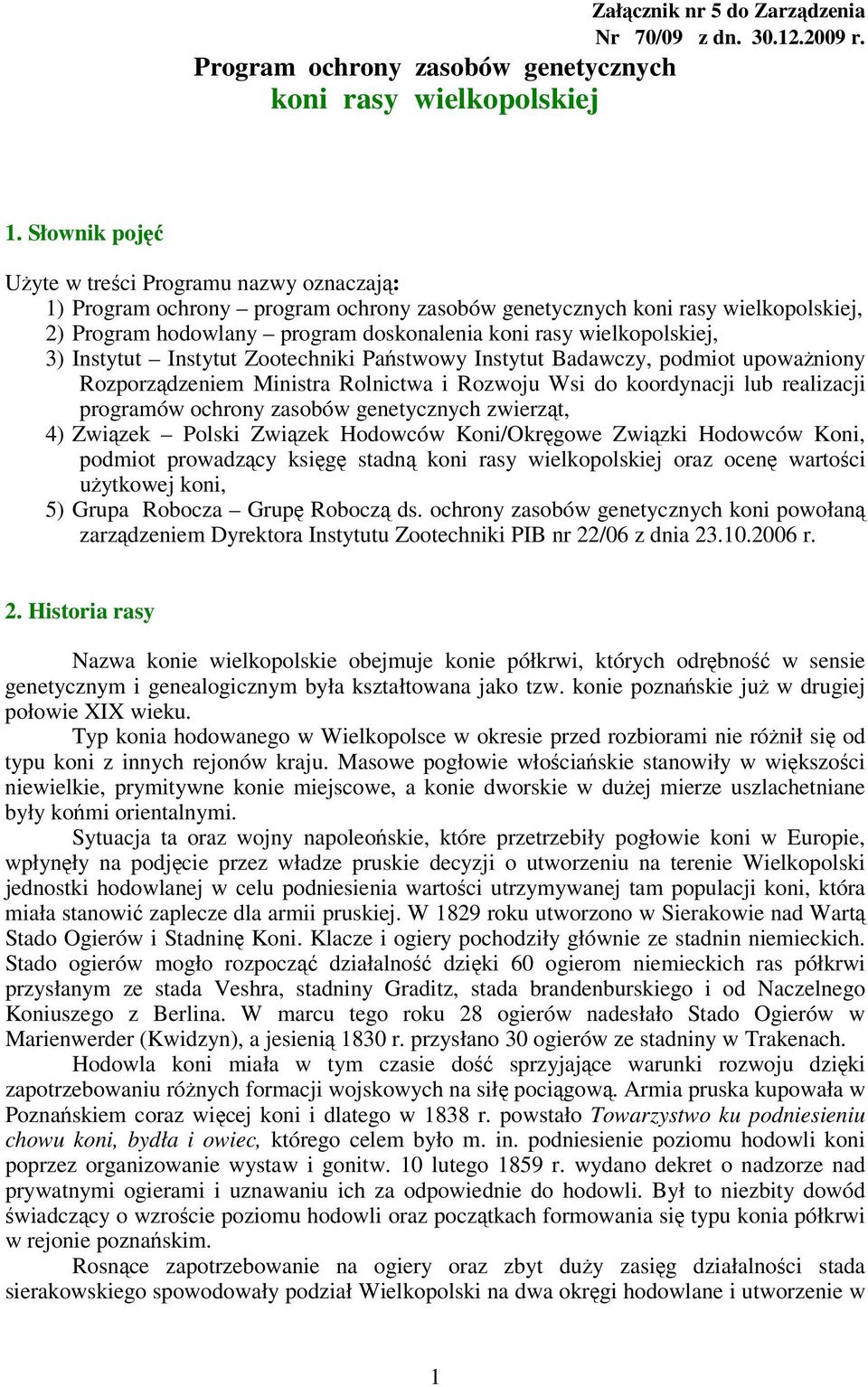 Załącznik nr 5 do Zarządzenia Nr 70/09 z dn. 30.12.2009 r.

Program ochrony zasobów genetycznych koni rasy wielkopolskiej

1. Słownik pojęć

Użyte w treści Programu nazwy oznaczają:
1) Program ochrony – program ochrony zasobów genetycznych koni rasy wielkopolskiej,
2) Program hodowlany – program doskonalenia koni rasy wielkopolskiej,
3) Instytut – Instytut Zootechniki Państwowy Instytut Badawczy, podmiot upoważniony Rozporządzeniem Ministra Rolnictwa i Rozwoju Wsi do koordynacji lub realizacji programów ochrony zasobów genetycznych zwierząt,
4) Związek – Polski Związek Hodowców Koni/Okręgowe Związki Hodowców Koni, podmiot prowadzący księgę stadną koni rasy wielkopolskiej oraz ocenę wartości użytkowej koni,
5) Grupa Robocza – Grupę Roboczą ds. ochrony zasobów genetycznych koni powołaną zarządzeniem Dyrektora Instytutu Zootechniki PIB nr 22/06 z dnia 23.10.2006 r.

2. Historia rasy

Nazwa konie wielkopolskie obejmuje konie półkrwi, których odrębność w sensie genetycznym i genealogicznym była kształtowana jako tzw. konie poznańskie już w drugiej połowie XIX wieku.
Typ konia hodowanego w Wielkopolsce w okresie przed rozbiorami nie różnił się od typu koni z innych rejonów kraju. Masowe pogłowie włościańskie stanowiły w większości niewielkie, prymitywne konie miejscowe, a konie dworskie w dużej mierze uszlachetniane były końmi orientalnymi.
Sytuacja ta oraz wojny napoleońskie, które przetrzebiły pogłowie koni w Europie, wpłynęły na podjęcie przez władze pruskie decyzji o utworzeniu na terenie Wielkopolski jednostki hodowlanej w celu podniesienia wartości utrzymywanej tam populacji koni, która miała stanowić zaplecze dla armii pruskiej. W 1829 roku utworzono w Sierakowie nad Wartą Stado Ogierów i Stadninę Koni. Klacze i ogiery pochodziły głównie ze stadnin niemieckich. Stado ogierów mogło rozpocząć działalność dzięki 60 ogierom niemieckich ras półkrwi przysłanym ze stada Veshra, stadniny Graditz, stada brandenburskiego i od Naczelnego Koniuszego z Berlina. W marcu tego roku 28 ogierów nadesłało Stado Ogierów w Marienwerder (Kwidzyn), a jesienią 1830 r. przysłano 30 ogierów ze stadniny w Trakenach.
Hodowla koni miała w tym czasie dość sprzyjające warunki rozwoju dzięki zapotrzebowaniu różnych formacji wojskowych na siłę pociągową. Armia pruska kupowała w Poznańskiem coraz więcej koni i dlatego w 1838 r. powstało Towarzystwo ku podniesieniu chowu koni, bydła i owiec, którego celem było m. in. podniesienie poziomu hodowli koni poprzez organizowanie wystaw i gonitw. 10 lutego 1859 r. wydano dekret o nadzorze nad prywatnymi ogierami i uznawaniu ich za odpowiednie do hodowli. Był to niezbity dowód świadczący o wzroście poziomu hodowli oraz początkach formowania się typu konia półkrwi w rejonie poznańskim.
Rosnące zapotrzebowanie na ogiery oraz zbyt duży zasięg działalności stada sierakowskiego spowodowały podział Wielkopolski na dwa okręgi hodowlane i utworzenie w

1